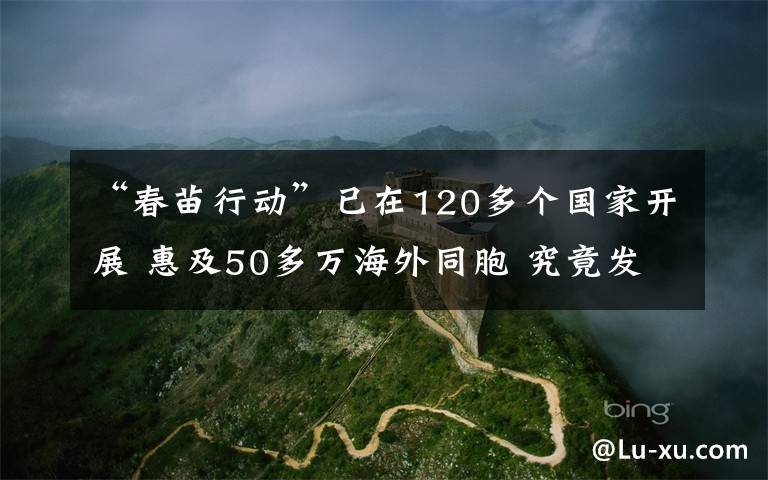 “春苗行动”已在120多个国家开展 惠及50多万海外同胞 究竟发

bing

@Lu-xu.com